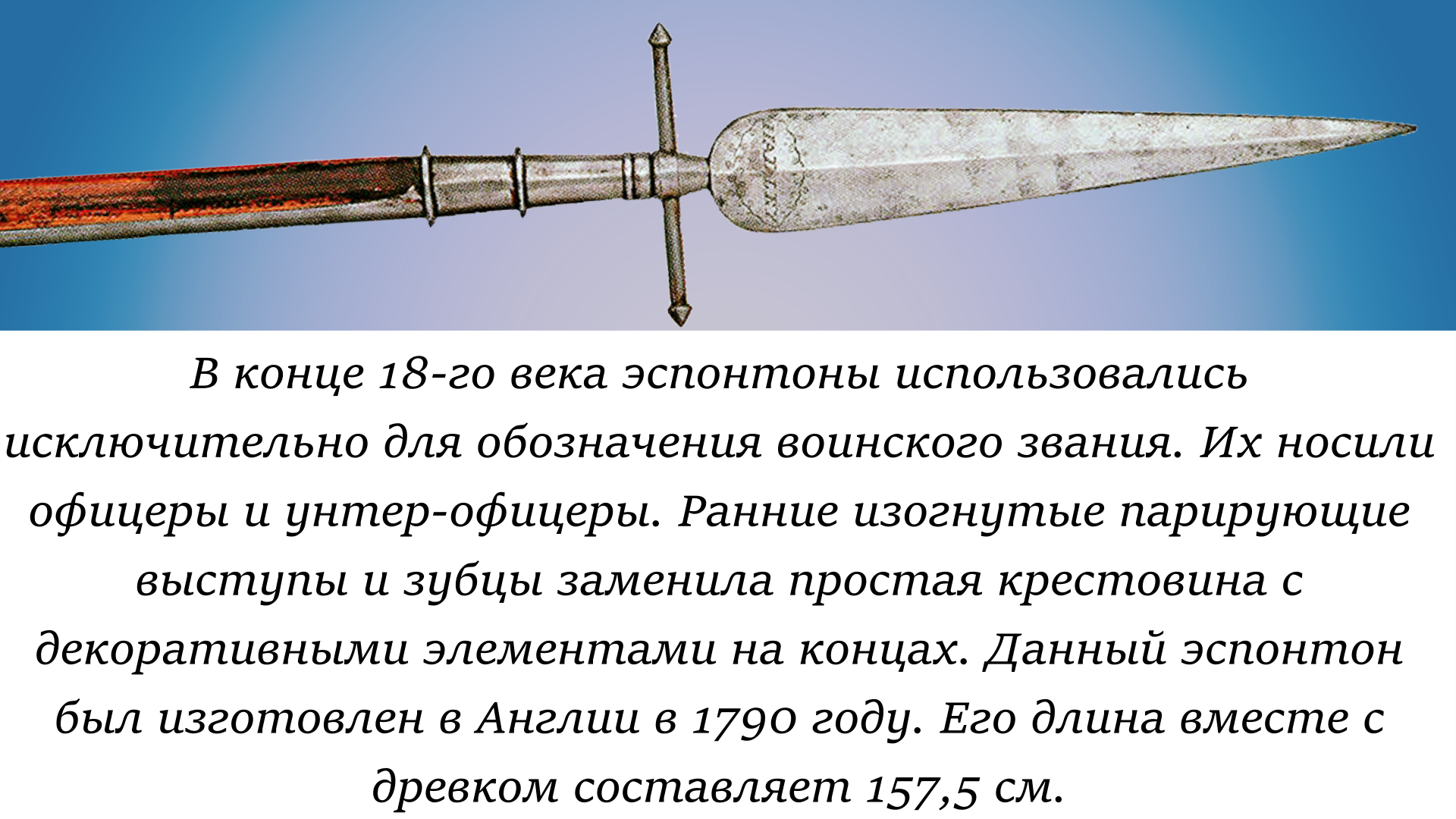 В конце 18-го века эспонтоны использовались исключительно для обозначения воинского звания. Их носили офицеры и унтер-офицеры. Ранние изогнутые парирующие выступы и зубцы заменила простая крестовина с декоративными элементами на концах. Данный эспонтон был изготовлен в Англии в 1790 году. Его длина вместе с древком составляет 157,5 см.